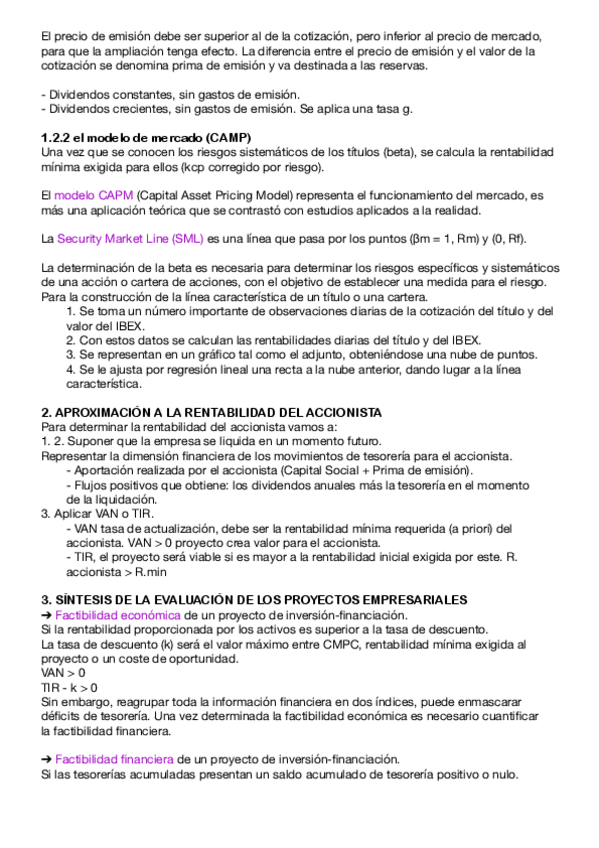 El precio de emisión debe ser superior al de la cotización, pero inferior al precio de mercado, para que la ampliación tenga efecto. La diferencia entre el precio de emisión y el valor de la cotización se denomina prima de emisión y va destinada a las reservas.

- Dividendos constantes, sin gastos de emisión.
- Dividendos crecientes, sin gastos de emisión. Se aplica una tasa g.

1.2.2 el modelo de mercado (CAMP)
Una vez que se conocen los riesgos sistemáticos de los títulos (beta), se calcula la rentabilidad mínima exigida para ellos (kcp corregido por riesgo).

El modelo CAPM (Capital Asset Pricing Model) representa el funcionamiento del mercado, es más una aplicación teórica que se contrastó con estudios aplicados a la realidad.

La Security Market Line (SML) es una línea que pasa por los puntos (βm = 1, Rm) y (0, Rf).

La determinación de la beta es necesaria para determinar los riesgos específicos y sistemáticos de una acción o cartera de acciones, con el objetivo de establecer una medida para el riesgo. Para la construcción de la línea característica de un título o una cartera.
1. Se toma un número importante de observaciones diarias de la cotización del título y del valor del IBEX.
2. Con estos datos se calculan las rentabilidades diarias del título y del IBEX.
3. Se representan en un gráfico tal como el adjunto, obteniéndose una nube de puntos.
4. Se le ajusta por regresión lineal una recta a la nube anterior, dando lugar a la línea característica.

2. APROXIMACIÓN A LA RENTABILIDAD DEL ACCIONISTA
Para determinar la rentabilidad del accionista vamos a:
1. 2. Suponer que la empresa se liquida en un momento futuro.
Representar la dimensión financiera de los movimientos de tesorería para el accionista.
- Aportación realizada por el accionista (Capital Social + Prima de emisión).
- Flujos positivos que obtiene: los dividendos anuales más la tesorería en el momento de la liquidación.
3. Aplicar VAN o TIR.
- VAN tasa de actualización, debe ser la rentabilidad mínima requerida (a priori) del accionista. VAN > 0 proyecto crea valor para el accionista.
- TIR, el proyecto será viable si es mayor a la rentabilidad inicial exigida por este. R. accionista > R.min

3. SÍNTESIS DE LA EVALUACIÓN DE LOS PROYECTOS EMPRESARIALES
➔ Factibilidad económica de un proyecto de inversión-financiación.
Si la rentabilidad proporcionada por los activos es superior a la tasa de descuento.
La tasa de descuento (k) será el valor máximo entre CMPC, rentabilidad mínima exigida al proyecto o un coste de oportunidad.
VAN > 0
TIR - k > 0
Sin embargo, reagrupar toda la información financiera en dos índices, puede enmascarar déficits de tesorería. Una vez determinada la factibilidad económica es necesario cuantificar la factibilidad financiera.

➔ Factibilidad financiera de un proyecto de inversión-financiación.
Si las tesorerías acumuladas presentan un saldo acumulado de tesorería positivo o nulo.